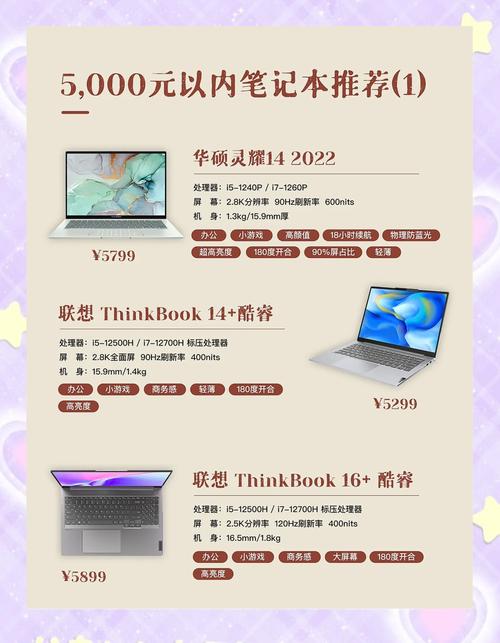 5,000元以内笔记本推荐(1)

华硕灵耀14 2022

处理器：i5-1240P / i7-1260P
屏　幕：2.8K分辨率 90Hz刷新率 600nits
机　身：1.3kg/15.9mm厚

办公 小游戏 高颜值 18小时续航 物理防蓝光
超高亮度 180度开合 90%屏占比 轻薄

¥5799

联想 ThinkBook 14+酷睿

处理器：i5-12500H / i7-12700H 标压处理器
屏　幕：2.8K全面屏 90Hz刷新率 400nits
机　身：15.9mm/1.4kg

办公 小游戏 商务感 轻薄 180度开合
高亮度

¥5299

联想 ThinkBook 16+ 酷睿

处理器：i5-12500H / i7-12700H 标压处理器
屏　幕：2.5K分辨率 120Hz刷新率 400nits
机　身：16.5mm/1.8kg

办公 小游戏 商务感 大屏幕 180度开合
高亮度

¥5899